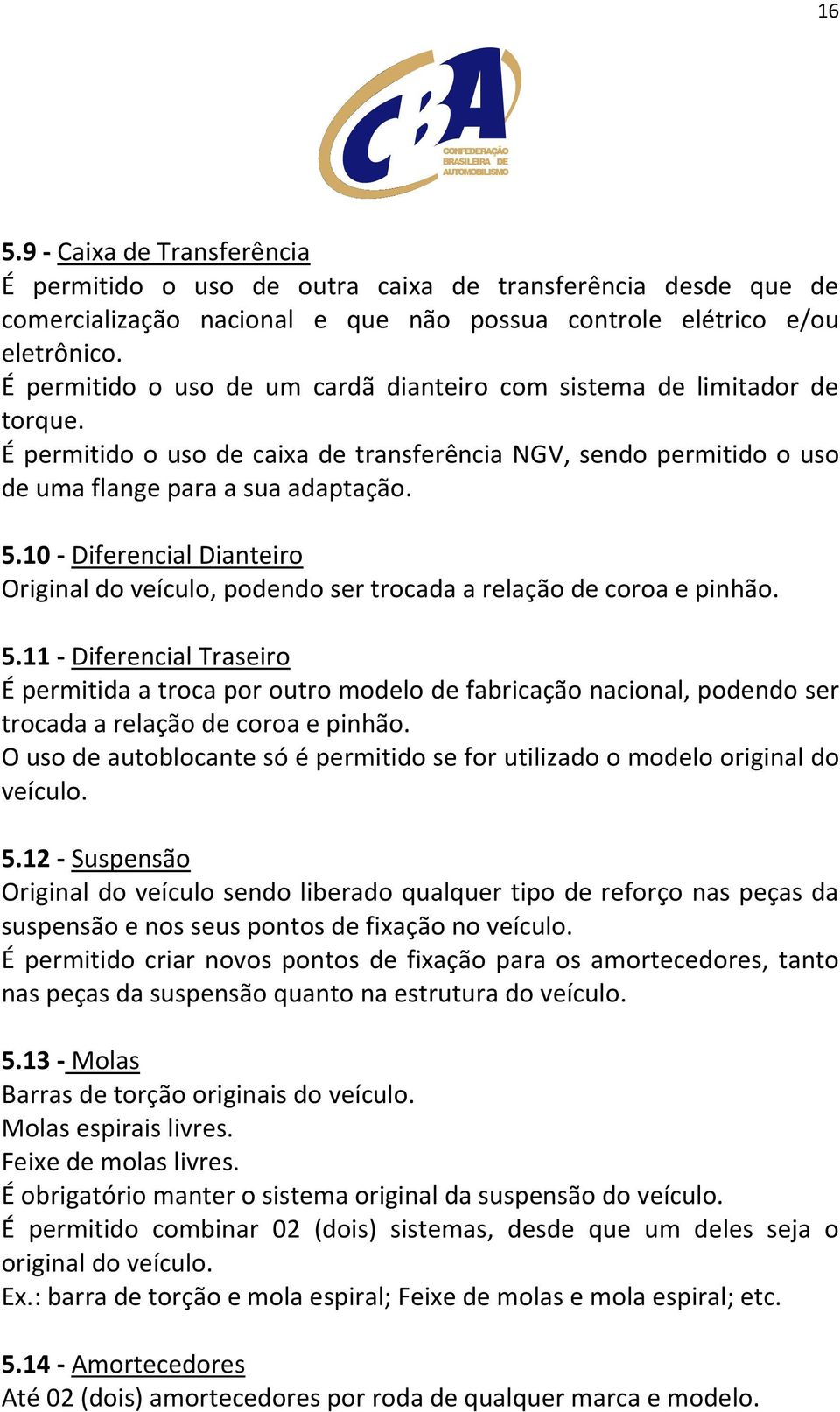 16

CBA
CONFEDERAÇÃO BRASILEIRA DE AUTOMOBILISMO

5.9 - Caixa de Transferência
É permitido o uso de outra caixa de transferência desde que de comercialização nacional e que não possua controle elétrico e/ou eletrônico.
É permitido o uso de um cardã dianteiro com sistema de limitador de torque.
É permitido o uso de caixa de transferência NGV, sendo permitido o uso de uma flange para a sua adaptação.

5.10 - Diferencial Dianteiro
Original do veículo, podendo ser trocada a relação de coroa e pinhão.

5.11 - Diferencial Traseiro
É permitida a troca por outro modelo de fabricação nacional, podendo ser trocada a relação de coroa e pinhão.
O uso de autoblocante só é permitido se for utilizado o modelo original do veículo.

5.12 - Suspensão
Original do veículo sendo liberado qualquer tipo de reforço nas peças da suspensão e nos seus pontos de fixação no veículo.
É permitido criar novos pontos de fixação para os amortecedores, tanto nas peças da suspensão quanto na estrutura do veículo.

5.13 - Molas
Barras de torção originais do veículo.
Molas espirais livres.
Feixe de molas livres.
É obrigatório manter o sistema original da suspensão do veículo.
É permitido combinar 02 (dois) sistemas, desde que um deles seja o original do veículo.
Ex.: barra de torção e mola espiral; Feixe de molas e mola espiral; etc.

5.14 - Amortecedores
Até 02 (dois) amortecedores por roda de qualquer marca e modelo.